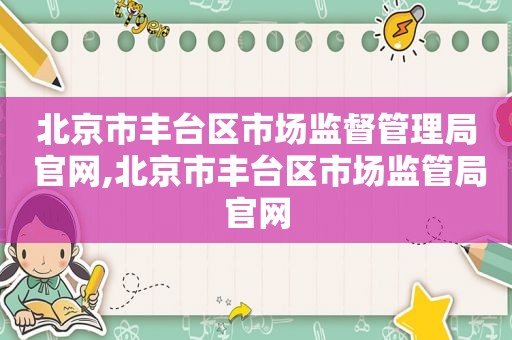 北京市丰台区市场监督管理局官网,北京市丰台区市场监管局官网